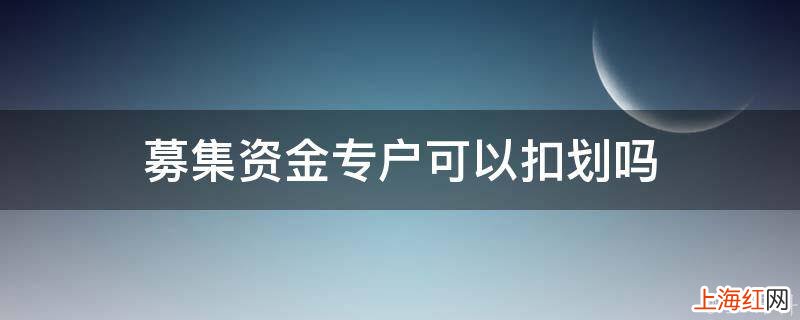 募集资金专户可以扣划吗

上海红网